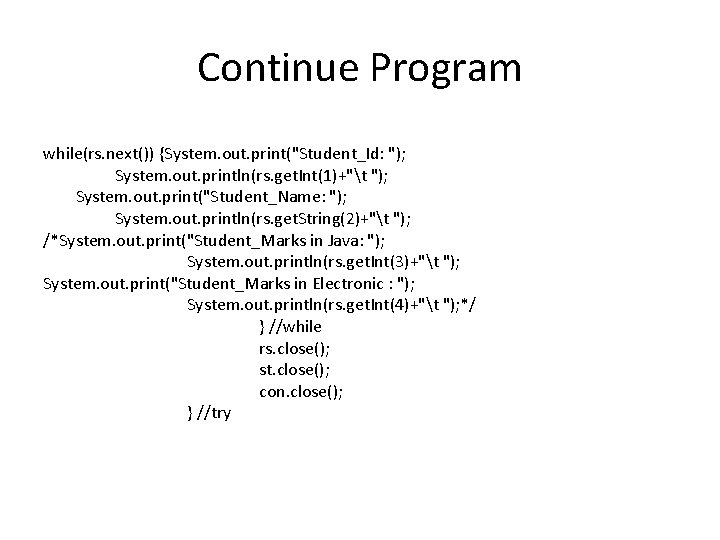 Continue Program

while(rs.next()) {System.out.print("Student_Id: ");
System.out.println(rs.getInt(1)+"\t ");
System.out.print("Student_Name: ");
System.out.println(rs.getString(2)+"\t ");
/*System.out.print("Student_Marks in Java: ");
System.out.println(rs.getInt(3)+"\t ");
System.out.print("Student_Marks in Electronic : ");
System.out.println(rs.getInt(4)+"\t ");*/
} //while
rs.close();
st.close();
con.close();
} //try